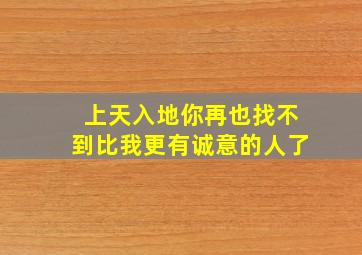 上天入地你再也找不到比我更有诚意的人了